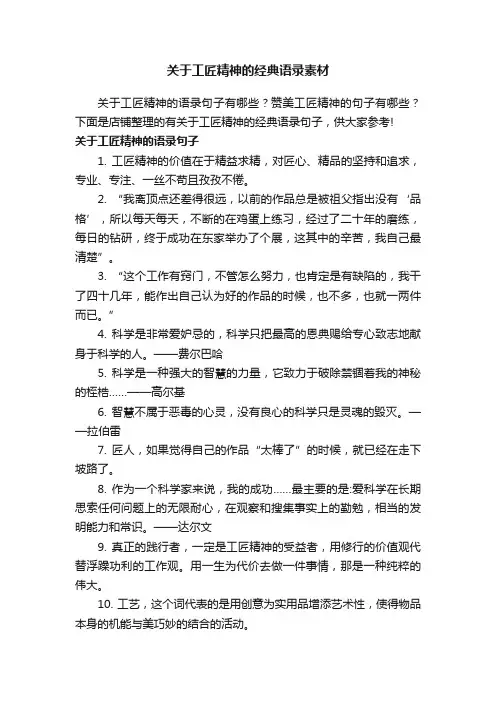 关于工匠精神的经典语录素材

关于工匠精神的语录句子有哪些？赞美工匠精神的句子有哪些？下面是店铺整理的有关于工匠精神的经典语录句子，供大家参考!

关于工匠精神的语录句子

1. 工匠精神的价值在于精益求精，对匠心、精品的坚持和追求，专业、专注、一丝不苟且孜孜不倦。

2. “我离顶点还差得很远，以前的作品总是被祖父指出没有‘品格’，所以每天每天，不断的在鸡蛋上练习，经过了二十年的磨练，每日的钻研，终于成功在东家举办了个展，这其中的辛苦，我自己最清楚”。

3. “这个工作有窍门，不管怎么努力，也肯定是有缺陷的，我干了四十几年，能作出自己认为好的作品的时候，也不多，也就一两件而已。”

4. 科学是非常爱妒忌的，科学只把最高的恩典赐给专心致志地献身于科学的人。——费尔巴哈

5. 科学是一种强大的智慧的力量，它致力于破除禁锢着我的神秘的桎梏……——高尔基

6. 智慧不属于恶毒的心灵，没有良心的科学只是灵魂的毁灭。——拉伯雷

7. 匠人，如果觉得自己的作品“太棒了”的时候，就已经在走下坡路了。

8. 作为一个科学家来说，我的成功……最主要的是:爱科学在长期思索任何问题上的无限耐心，在观察和搜集事实上的勤勉，相当的发明能力和常识。——达尔文

9. 真正的践行者，一定是工匠精神的受益者，用修行的价值观代替浮躁功利的工作观。用一生为代价去做一件事情，那是一种纯粹的伟大。

10. 工艺，这个词代表的是用创意为实用品增添艺术性，使得物品本身的机能与美巧妙的结合的活动。